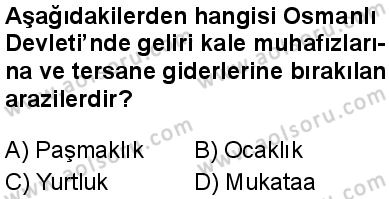 Aşağıdakilerden hangisi Osmanlı Devleti'nde geliri kale muhafızlarına ve tersane giderlerine bırakılan arazilerdir?

A) Paşmaklık
B) Ocaklık
C) Yurtluk
D) Mukataa

www.aolsoru.com